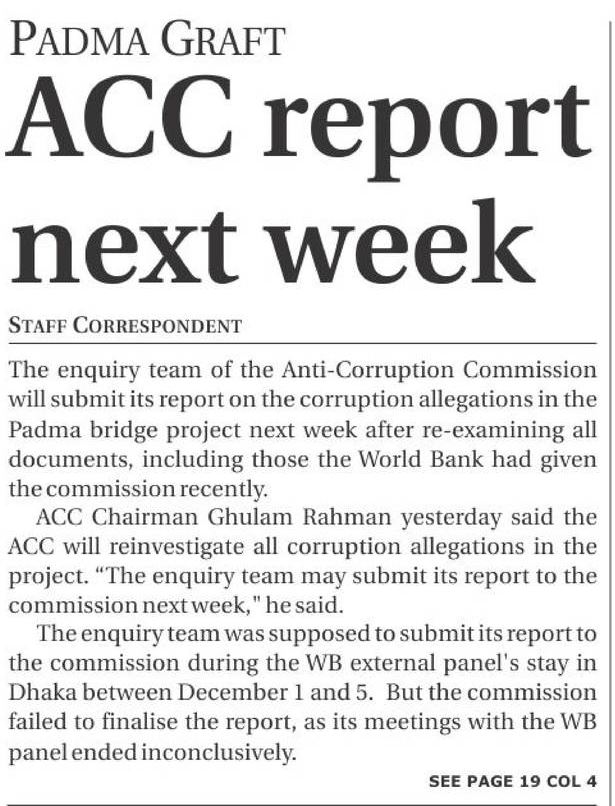 PADMA GRAFT

ACC report next week

STAFF CORRESPONDENT

The enquiry team of the Anti-Corruption Commission will submit its report on the corruption allegations in the Padma bridge project next week after re-examining all documents, including those the World Bank had given the commission recently.

ACC Chairman Ghulam Rahman yesterday said the ACC will reinvestigate all corruption allegations in the project. "The enquiry team may submit its report to the commission next week," he said.

The enquiry team was supposed to submit its report to the commission during the WB external panel's stay in Dhaka between December 1 and 5. But the commission failed to finalise the report, as its meetings with the WB panel ended inconclusively.

SEE PAGE 19 COL 4